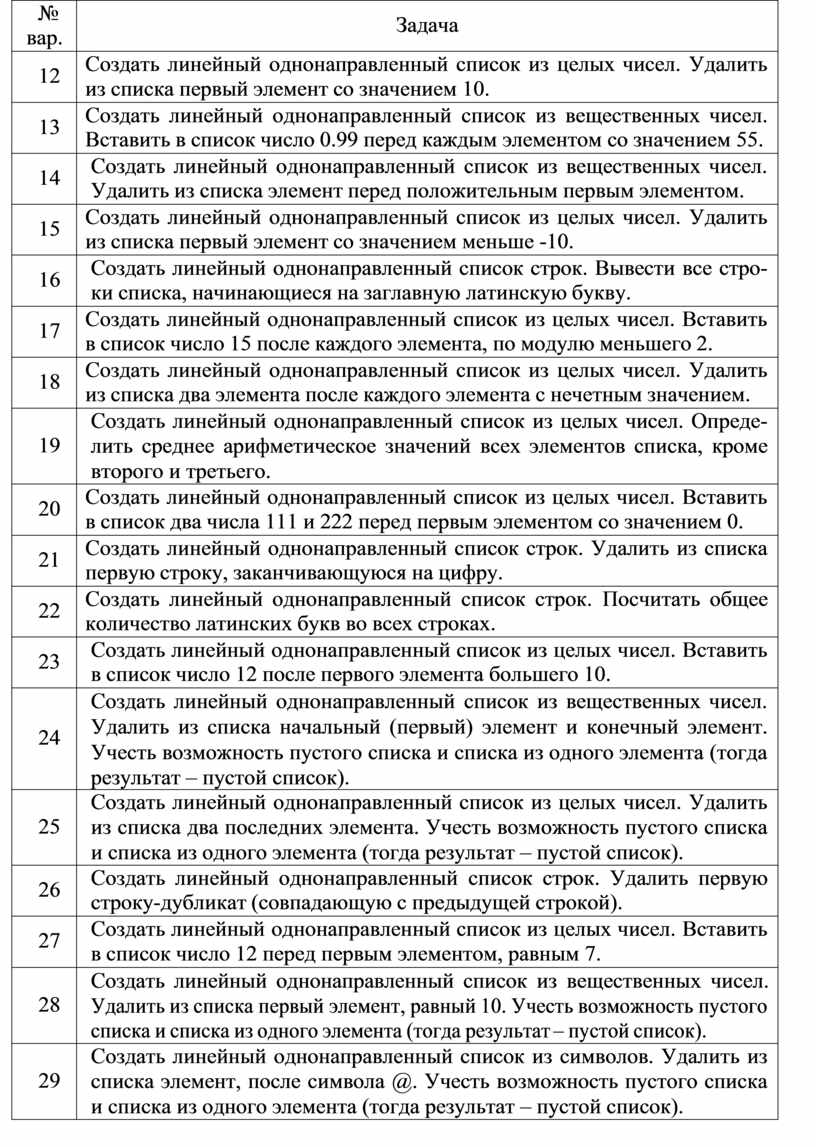 | № вар. | Задача |
|---|---|
| 12 | Создать линейный однонаправленный список из целых чисел. Удалить из списка первый элемент со значением 10. |
| 13 | Создать линейный однонаправленный список из вещественных чисел. Вставить в список число 0.99 перед каждым элементом со значением 55. |
| 14 | Создать линейный однонаправленный список из вещественных чисел. Удалить из списка элемент перед положительным первым элементом. |
| 15 | Создать линейный однонаправленный список из целых чисел. Удалить из списка первый элемент со значением меньше -10. |
| 16 | Создать линейный однонаправленный список строк. Вывести все строки списка, начинающиеся на заглавную латинскую букву. |
| 17 | Создать линейный однонаправленный список из целых чисел. Вставить в список число 15 после каждого элемента, по модулю меньшего 2. |
| 18 | Создать линейный однонаправленный список из целых чисел. Удалить из списка два элемента после каждого элемента с нечетным значением. |
| 19 | Создать линейный однонаправленный список из целых чисел. Определить среднее арифметическое значений всех элементов списка, кроме второго и третьего. |
| 20 | Создать линейный однонаправленный список из целых чисел. Вставить в список два числа 111 и 222 перед первым элементом со значением 0. |
| 21 | Создать линейный однонаправленный список строк. Удалить из списка первую строку, заканчивающуюся на цифру. |
| 22 | Создать линейный однонаправленный список строк. Посчитать общее количество латинских букв во всех строках. |
| 23 | Создать линейный однонаправленный список из целых чисел. Вставить в список число 12 после первого элемента большего 10. |
| 24 | Создать линейный однонаправленный список из вещественных чисел. Удалить из списка начальный (первый) элемент и конечный элемент. Учесть возможность пустого списка и списка из одного элемента (тогда результат – пустой список). |
| 25 | Создать линейный однонаправленный список из целых чисел. Удалить из списка два последних элемента. Учесть возможность пустого списка и списка из одного элемента (тогда результат – пустой список). |
| 26 | Создать линейный однонаправленный список строк. Удалить первую строку-дубликат (совпадающую с предыдущей строкой). |
| 27 | Создать линейный однонаправленный список из целых чисел. Вставить в список число 12 перед первым элементом, равным 7. |
| 28 | Создать линейный однонаправленный список из вещественных чисел. Удалить из списка первый элемент, равный 10. Учесть возможность пустого списка и списка из одного элемента (тогда результат – пустой список). |
| 29 | Создать линейный однонаправленный список из символов. Удалить из списка элемент, после символа @. Учесть возможность пустого списка и списка из одного элемента (тогда результат – пустой список). |